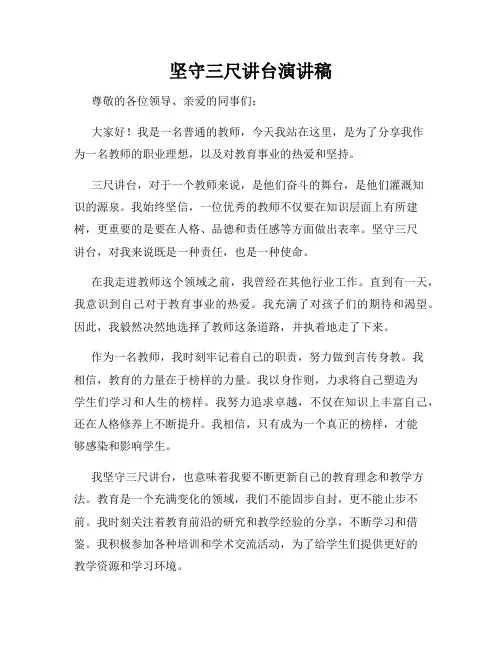 坚守三尺讲台演讲稿

尊敬的各位领导、亲爱的同事们：

大家好！我是一名普通的教师，今天我站在这里，是为了分享我作为一名教师的职业理想，以及对教育事业的热爱和坚持。

三尺讲台，对于一个教师来说，是他们奋斗的舞台，是他们灌溉知识的源泉。我始终坚信，一位优秀的教师不仅要在知识层面上有所建树，更重要的是要在人格、品德和责任感等方面做出表率。坚守三尺讲台，对我来说既是一种责任，也是一种使命。

在我走进教师这个领域之前，我曾经在其他行业工作。直到有一天，我意识到自己对于教育事业的热爱。我充满了对孩子们的期待和渴望。因此，我毅然决然地选择了教师这条道路，并执着地走了下来。

作为一名教师，我时刻牢记着自己的职责，努力做到言传身教。我相信，教育的力量在于榜样的力量。我以身作则，力求将自己塑造为学生们学习和人生的榜样。我努力追求卓越，不仅在知识上丰富自己，还在人格修养上不断提升。我相信，只有成为一个真正的榜样，才能够感染和影响学生。

我坚守三尺讲台，也意味着我要不断更新自己的教育理念和教学方法。教育是一个充满变化的领域，我们不能固步自封，更不能止步不前。我时刻关注着教育前沿的研究和教学经验的分享，不断学习和借鉴。我积极参加各种培训和学术交流活动，为了给学生们提供更好的教学资源和学习环境。